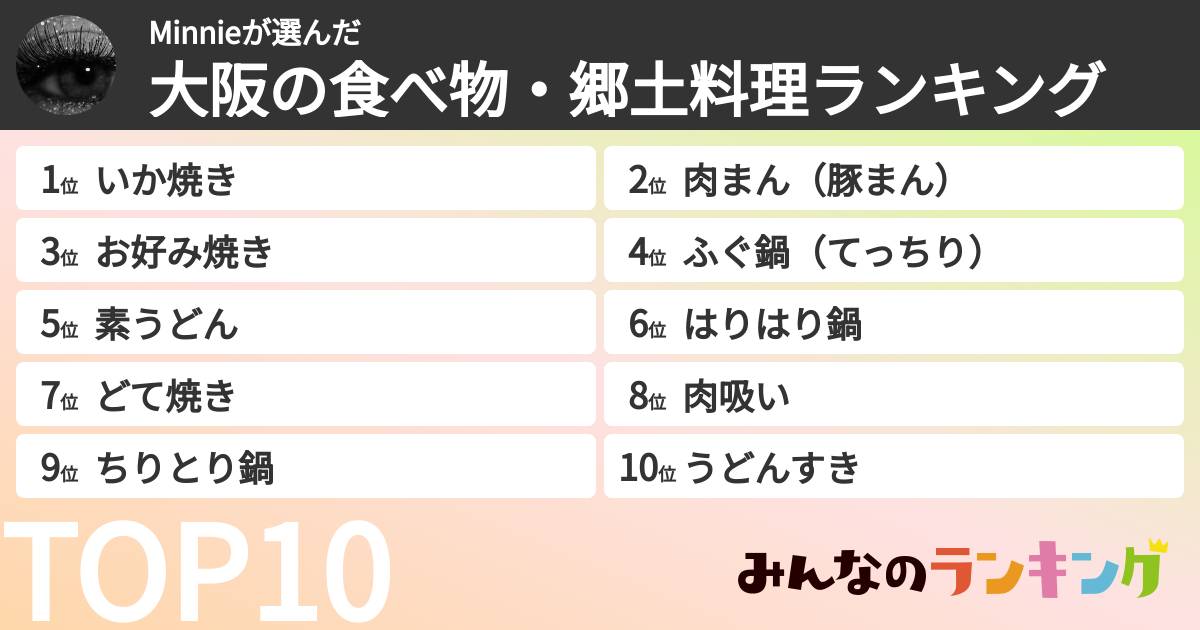 Minnieが選んだ
大阪の食べ物・郷土料理ランキング

1位 いか焼き
2位 肉まん（豚まん）
3位 お好み焼き
4位 ふぐ鍋（てっちり）
5位 素うどん
6位 はりはり鍋
7位 どて焼き
8位 肉吸い
9位 ちりとり鍋
10位 うどんすき

TOP10

みんなのランキング